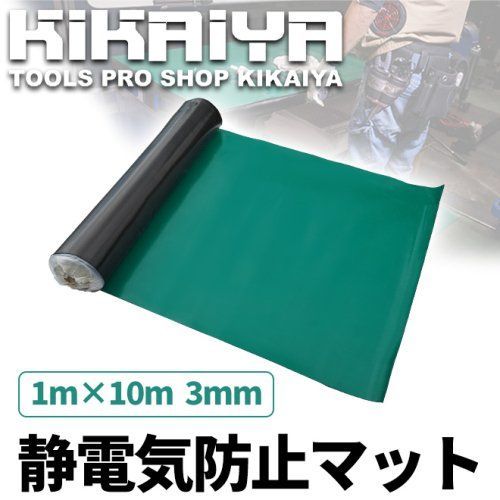 KIKAIYA
TOOLS PRO SHOP KIKAIYA

1m×10m 3mm

静電気防止マット